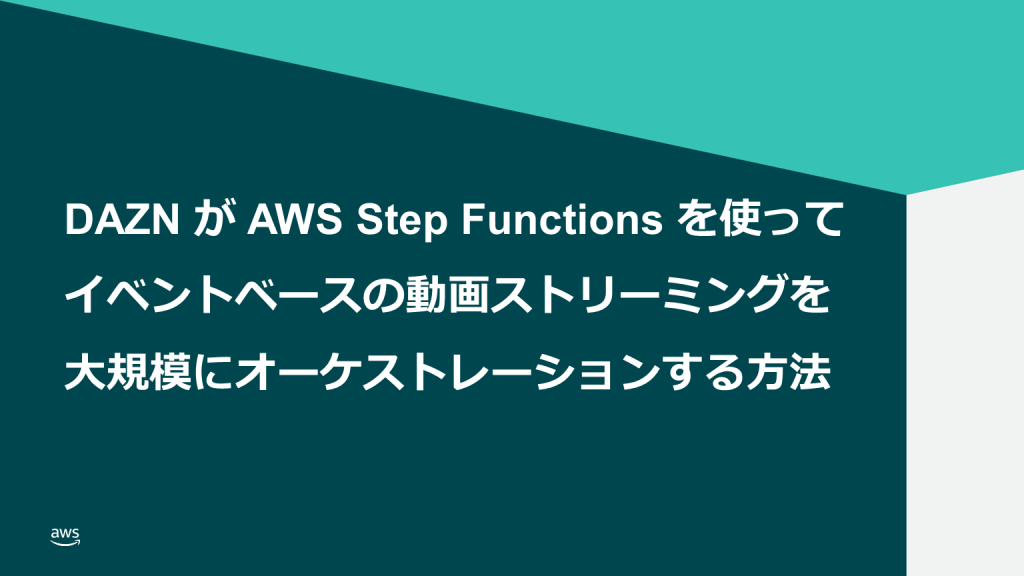 DAZN が AWS Step Functions を使ってイベントベースの動画ストリーミングを大規模にオーケストレーションする方法

aws